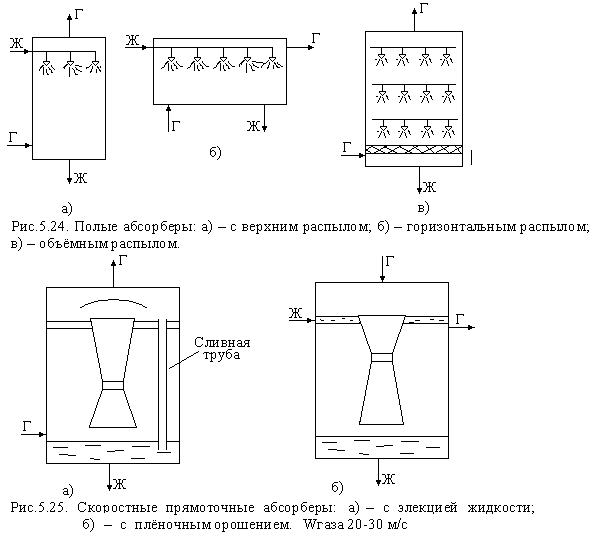 Г
Ж
Г
Ж
а)

Ж
Г
Г
Ж
б)

Г
Г
Ж
в)

Рис.5.24. Полые абсорберы: а) – с верхним распылом; б) – горизонтальным распылом; в) – объёмным распылом.

Г
Сливная труба
Г
Ж
а)

Г
Ж
Г
Ж
б)

Рис.5.25. Скоростные прямоточные абсорберы: а) – с элекцией жидкости; б) – с плёночным орошением. Wгаза 20-30 м/с